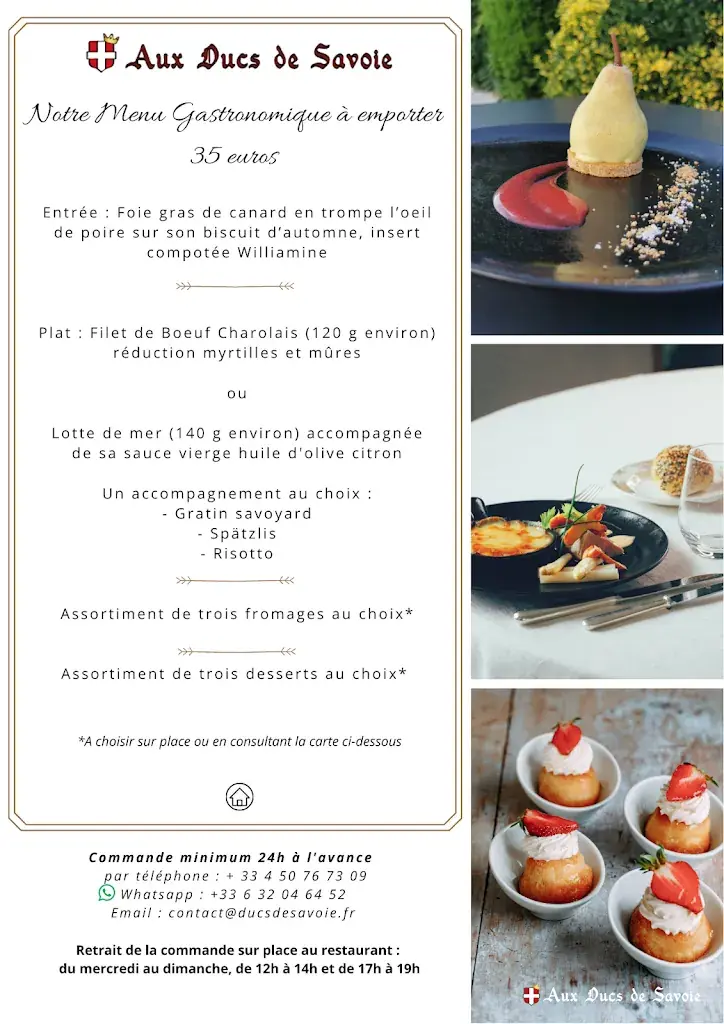 Aux Ducs de Savoie

Notre Menu Gastronomique à emporter
35 euros

Entrée : Foie gras de canard en trompe l'oeil de poire sur son biscuit d'automne, insert compotée Williamine

Plat : Filet de Boeuf Charolais (120 g environ) réduction myrtilles et mûres

ou

Lotte de mer (140 g environ) accompagnée de sa sauce vierge huile d'olive citron

Un accompagnement au choix :
- Gratin savoyard
- Spätzlis
- Risotto

Assortiment de trois fromages au choix*

Assortiment de trois desserts au choix*

*A choisir sur place ou en consultant la carte ci-dessous

Commande minimum 24h à l'avance
par téléphone : + 33 4 50 76 73 09
Whatsapp : +33 6 32 04 64 52
Email : contact@ducsdesavoie.fr

Retrait de la commande sur place au restaurant :
du mercredi au dimanche, de 12h à 14h et de 17h à 19h

Aux Ducs de Savoie